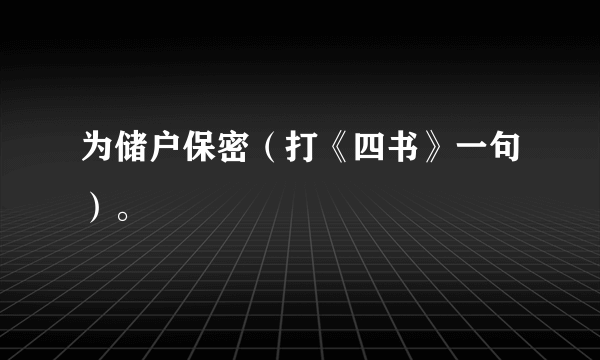 为储户保密（打《四书》一句）。